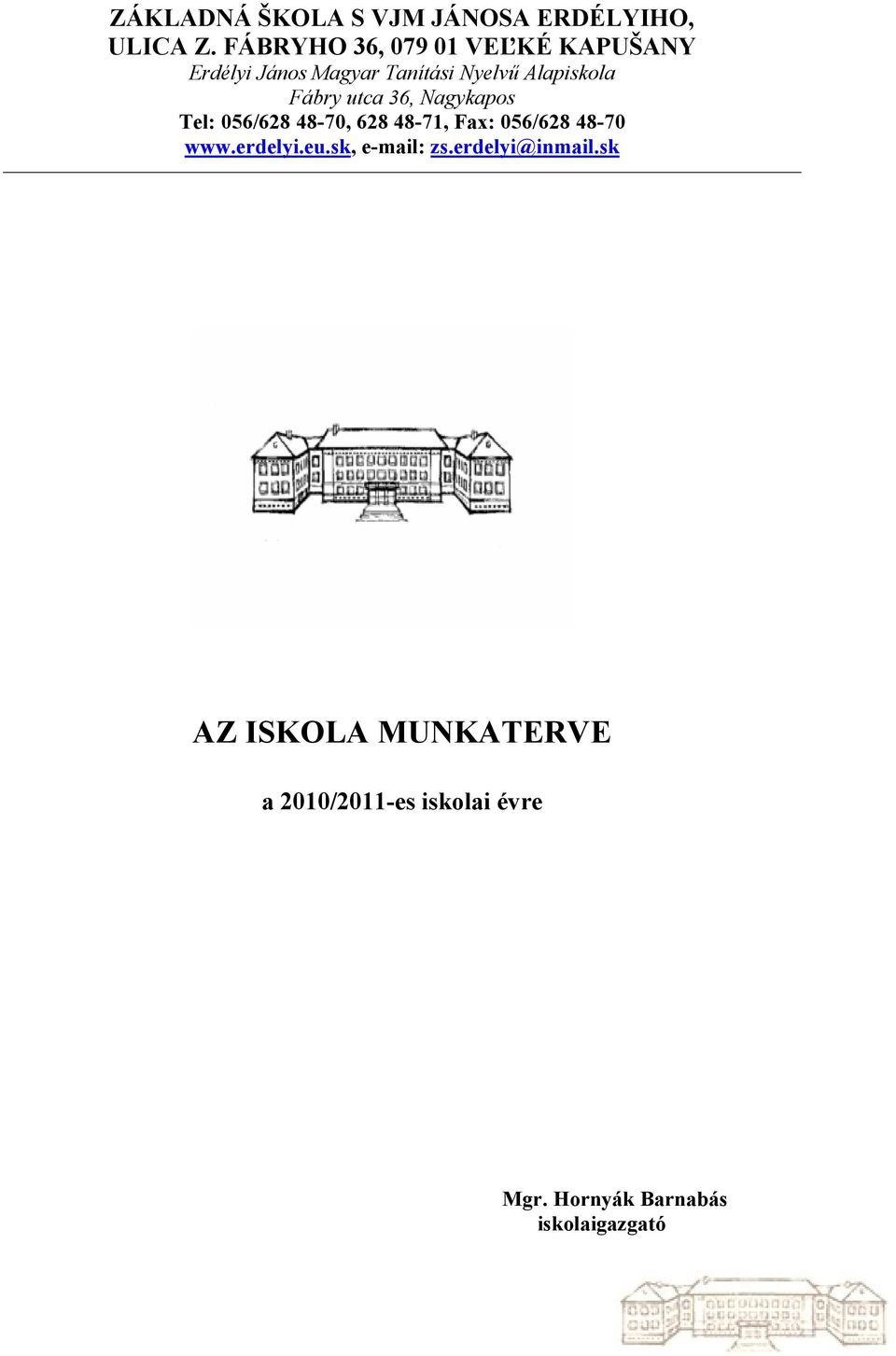 ZÁKLADNÁ ŠKOLA S VJM JÁNOSA ERDÉLYIHO, ULICA Z. FÁBRYHO 36, 079 01 VEĽKÉ KAPUŠANY
Erdélyi János Magyar Tanítási Nyelvű Alapiskola
Fábry utca 36, Nagykapos
Tel: 056/628 48-70, 628 48-71, Fax: 056/628 48-70
www.erdelyi.eu.sk, e-mail: zs.erdelyi@inmail.sk

AZ ISKOLA MUNKATERVE

a 2010/2011-es iskolai évre

Mgr. Hornyák Barnabás
iskolaigazgató